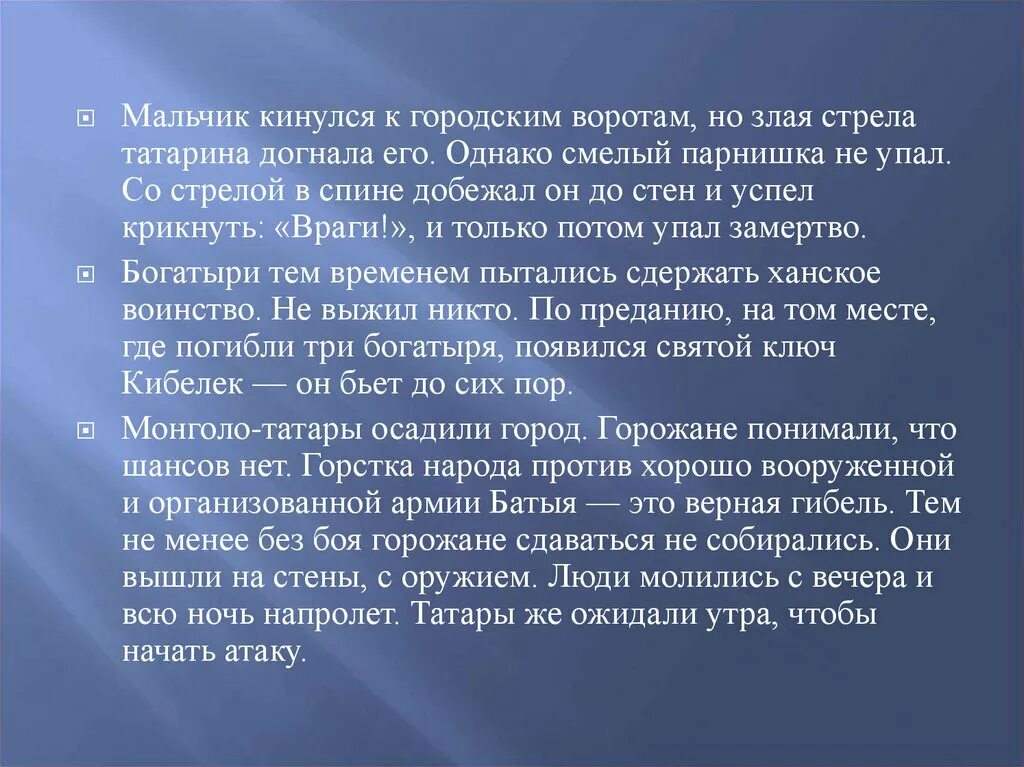 Мальчик кинулся к городским воротам, но злая стрела татарина догнала его. Однако смелый парнишка не упал. Со стрелой в спине добежал он до стен и успел крикнуть: «Враги!», и только потом упал замертво.

Богатыри тем временем пытались сдержать ханское воинство. Не выжил никто. По преданию, на том месте, где погибли три богатыря, появился святой ключ Кибелек — он бьет до сих пор.

Монголо-татары осадили город. Горожане понимали, что шансов нет. Горстка народа против хорошо вооруженной и организованной армии Батыя — это верная гибель. Тем не менее без боя горожане сдаваться не собирались. Они вышли на стены, с оружием. Люди молились с вечера и всю ночь напролет. Татары же ожидали утра, чтобы начать атаку.